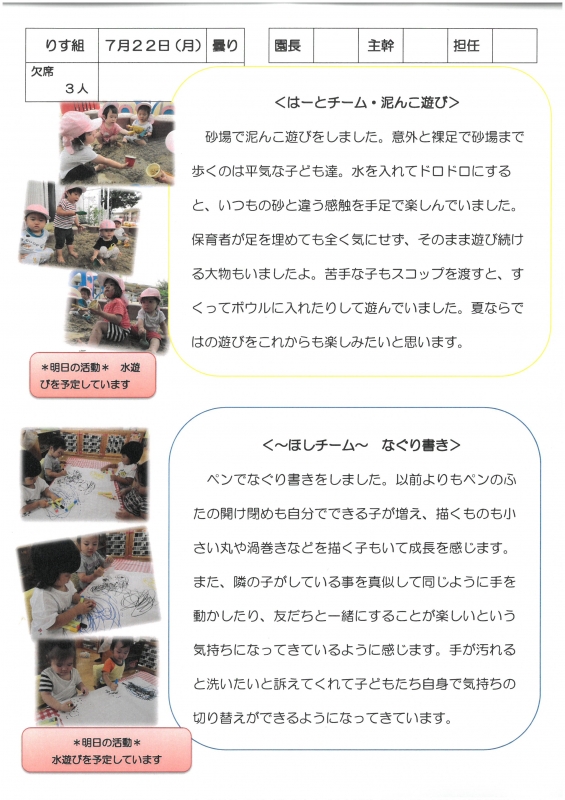 | りす組 | 7月22日（月） | 曇り |
|---|---|---|
| 欠席 3人 | | |

| 園長 | | 主幹 | | 担任 | |
|---|---|---|---|---|---|

＜はーとチーム・泥んこ遊び＞

砂場で泥んこ遊びをしました。意外と裸足で砂場まで歩くのは平気な子ども達。水を入れてドロドロにすると、いつもの砂と違う感触を手足で楽しんでいました。保育者が足を埋めても全く気にせず、そのまま遊び続ける大物もいましたよ。苦手な子もスコップを渡すと、すくってボウルに入れたりして遊んでいました。夏ならではの遊びをこれからも楽しみたいと思います。

＊明日の活動＊ 水遊びを予定しています

＜～ほしチーム～　なぐり書き＞

ペンでなぐり書きをしました。以前よりもペンのふたの開け閉めも自分でできる子が増え、描くものも小さい丸や渦巻きなどを描く子もいて成長を感じます。また、隣の子がしている事を真似して同じように手を動かしたり、友だちと一緒にすることが楽しいという気持ちになってきているように感じます。手が汚れると洗いたいと訴えてくれて子どもたち自身で気持ちの切り替えができるようになってきています。

＊明日の活動＊
水遊びを予定しています